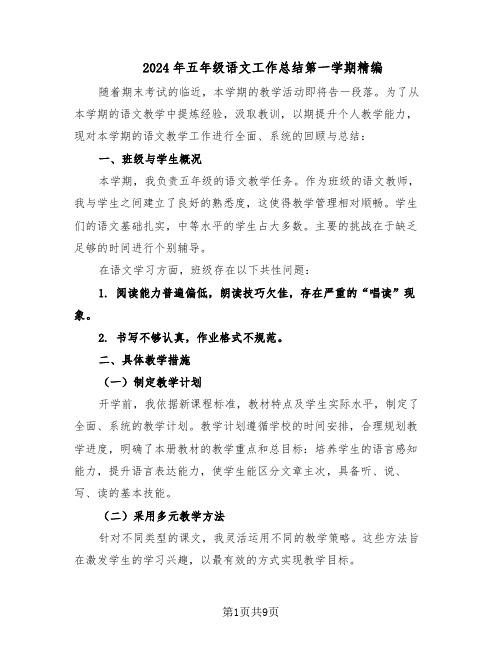 2024年五年级语文工作总结第一学期精编

随着期末考试的临近，本学期的教学活动即将告一段落。为了从本学期的语文教学中提炼经验，汲取教训，以期提升个人教学能力，现对本学期的语文教学工作进行全面、系统的回顾与总结：

一、班级与学生概况

本学期，我负责五年级的语文教学任务。作为班级的语文教师，我与学生之间建立了良好的熟悉度，这使得教学管理相对顺畅。学生们的语文基础扎实，中等水平的学生占大多数。主要的挑战在于缺乏足够的时间进行个别辅导。

在语文学习方面，班级存在以下共性问题：

1. 阅读能力普遍偏低，朗读技巧欠佳，存在严重的“唱读”现象。

2. 书写不够认真，作业格式不规范。

二、具体教学措施

（一）制定教学计划

开学前，我依据新课程标准，教材特点及学生实际水平，制定了全面、系统的教学计划。教学计划遵循学校的时间安排，合理规划教学进度，明确了本册教材的教学重点和总目标：培养学生的语言感知能力，提升语言表达能力，使学生能区分文章主次，具备听、说、写、读的基本技能。

（二）采用多元教学方法

针对不同类型的课文，我灵活运用不同的教学策略。这些方法旨在激发学生的学习兴趣，以最有效的方式实现教学目标。

第1页共9页